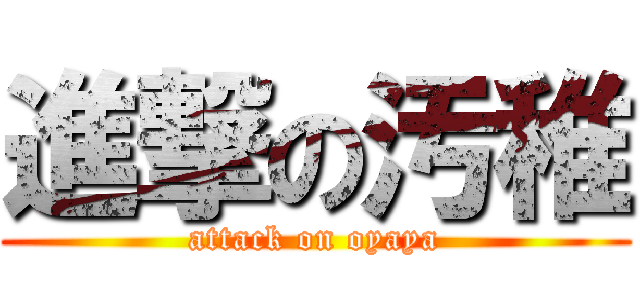 進撃の汚稚

attack on oyaya